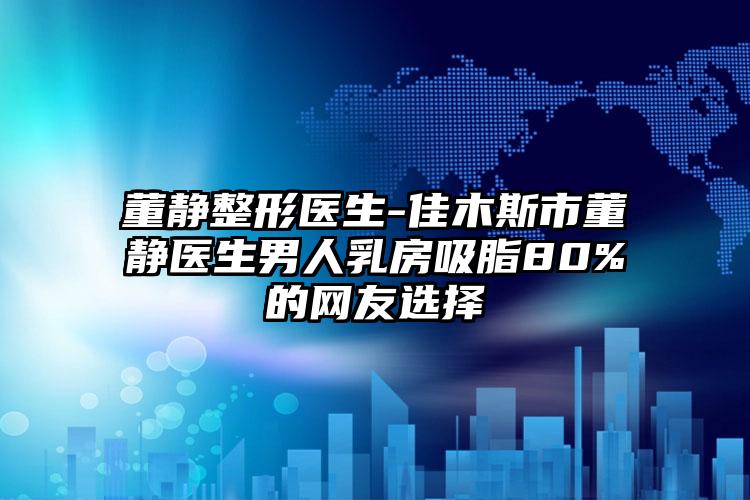 董静整形医生-佳木斯市董静医生男人乳房吸脂80%的网友选择